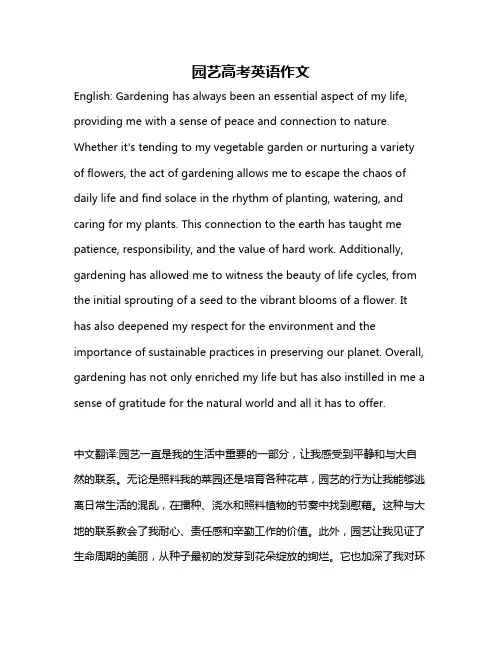 园艺高考英语作文

English: Gardening has always been an essential aspect of my life, providing me with a sense of peace and connection to nature. Whether it's tending to my vegetable garden or nurturing a variety of flowers, the act of gardening allows me to escape the chaos of daily life and find solace in the rhythm of planting, watering, and caring for my plants. This connection to the earth has taught me patience, responsibility, and the value of hard work. Additionally, gardening has allowed me to witness the beauty of life cycles, from the initial sprouting of a seed to the vibrant blooms of a flower. It has also deepened my respect for the environment and the importance of sustainable practices in preserving our planet. Overall, gardening has not only enriched my life but has also instilled in me a sense of gratitude for the natural world and all it has to offer.

中文翻译:园艺一直是我的生活中重要的一部分，让我感受到平静和与大自然的联系。无论是照料我的菜园还是培育各种花草，园艺的行为让我能够逃离日常生活的混乱，在播种、浇水和照料植物的节奏中找到慰藉。这种与大地的联系教会了我耐心、责任感和辛勤工作的价值。此外，园艺让我见证了生命周期的美丽，从种子最初的发芽到花朵绽放的绚烂。它也加深了我对环